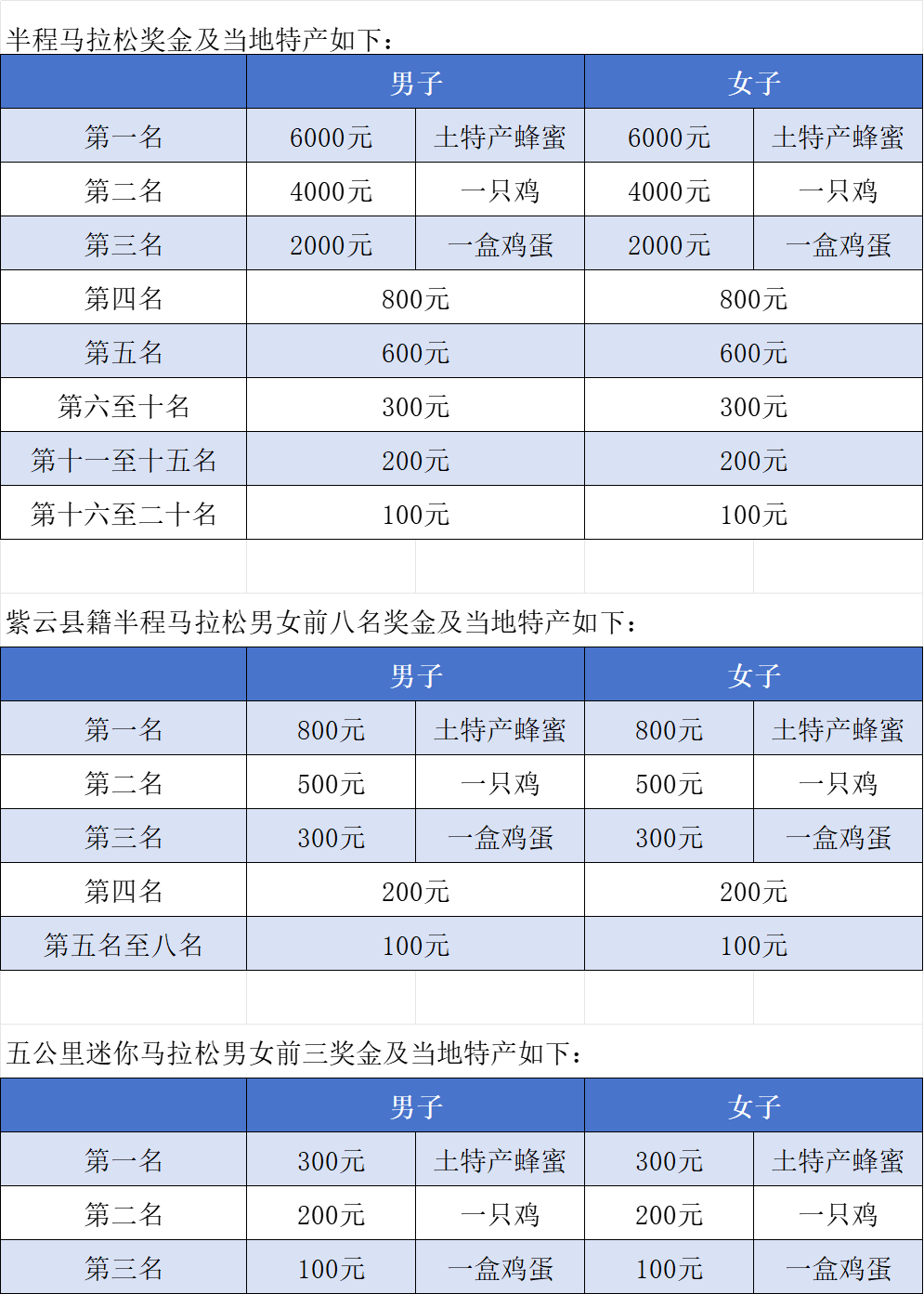 半程马拉松奖金及当地特产如下：

| | 男子 | | 女子 | |
|---|---|---|---|---|
| 第一名 | 6000元 | 土特产蜂蜜 | 6000元 | 土特产蜂蜜 |
| 第二名 | 4000元 | 一只鸡 | 4000元 | 一只鸡 |
| 第三名 | 2000元 | 一盒鸡蛋 | 2000元 | 一盒鸡蛋 |
| 第四名 | 800元 | | 800元 | |
| 第五名 | 600元 | | 600元 | |
| 第六至十名 | 300元 | | 300元 | |
| 第十一至十五名 | 200元 | | 200元 | |
| 第十六至二十名 | 100元 | | 100元 | |

紫云县籍半程马拉松男女前八名奖金及当地特产如下：

| | 男子 | | 女子 | |
|---|---|---|---|---|
| 第一名 | 800元 | 土特产蜂蜜 | 800元 | 土特产蜂蜜 |
| 第二名 | 500元 | 一只鸡 | 500元 | 一只鸡 |
| 第三名 | 300元 | 一盒鸡蛋 | 300元 | 一盒鸡蛋 |
| 第四名 | 200元 | | 200元 | |
| 第五名至八名 | 100元 | | 100元 | |

五公里迷你马拉松男女前三奖金及当地特产如下：

| | 男子 | | 女子 | |
|---|---|---|---|---|
| 第一名 | 300元 | 土特产蜂蜜 | 300元 | 土特产蜂蜜 |
| 第二名 | 200元 | 一只鸡 | 200元 | 一只鸡 |
| 第三名 | 100元 | 一盒鸡蛋 | 100元 | 一盒鸡蛋 |